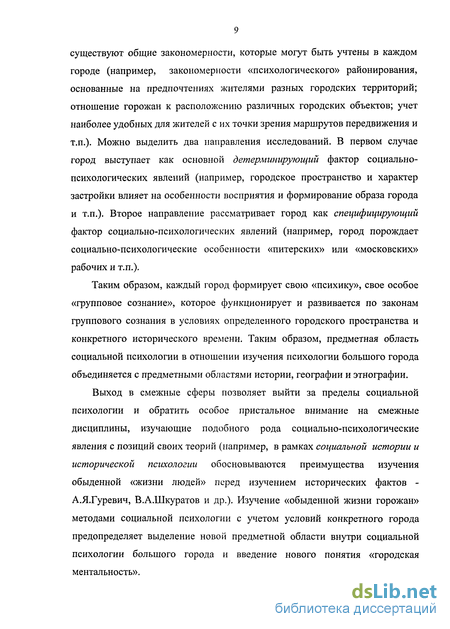 9

существуют общие закономерности, которые могут быть учтены в каждом городе (например, закономерности «психологического» районирования, основанные на предпочтениях жителями разных городских территорий; отношение горожан к расположению различных городских объектов; учет наиболее удобных для жителей с их точки зрения маршрутов передвижения и т.п.). Можно выделить два направления исследований. В первом случае город выступает как основной детерминирующий фактор социально-психологических явлений (например, городское пространство и характер застройки влияет на особенности восприятия и формирование образа города и т.п.). Второе направление рассматривает город как специфицирующий фактор социально-психологических явлений (например, город порождает социально-психологические особенности «питерских» или «московских» рабочих и т.п.).

Таким образом, каждый город формирует свою «психику», свое особое «групповое сознание», которое функционирует и развивается по законам группового сознания в условиях определенного городского пространства и конкретного исторического времени. Таким образом, предметная область социальной психологии в отношении изучения психологии большого города объединяется с предметными областями истории, географии и этнографии.

Выход в смежные сферы позволяет выйти за пределы социальной психологии и обратить особое пристальное внимание на смежные дисциплины, изучающие подобного рода социально-психологические явления с позиций своих теорий (например, в рамках социальной истории и исторической психологии обосновываются преимущества изучения обыденной «жизни людей» перед изучением исторических фактов - А.Я.Гуревич, В.А.Шкуратов и др.). Изучение «обыденной жизни горожан» методами социальной психологии с учетом условий конкретного города предопределяет выделение новой предметной области внутри социальной психологии большого города и введение нового понятия «городская ментальность».

dsLib.net
библиотека диссертаций